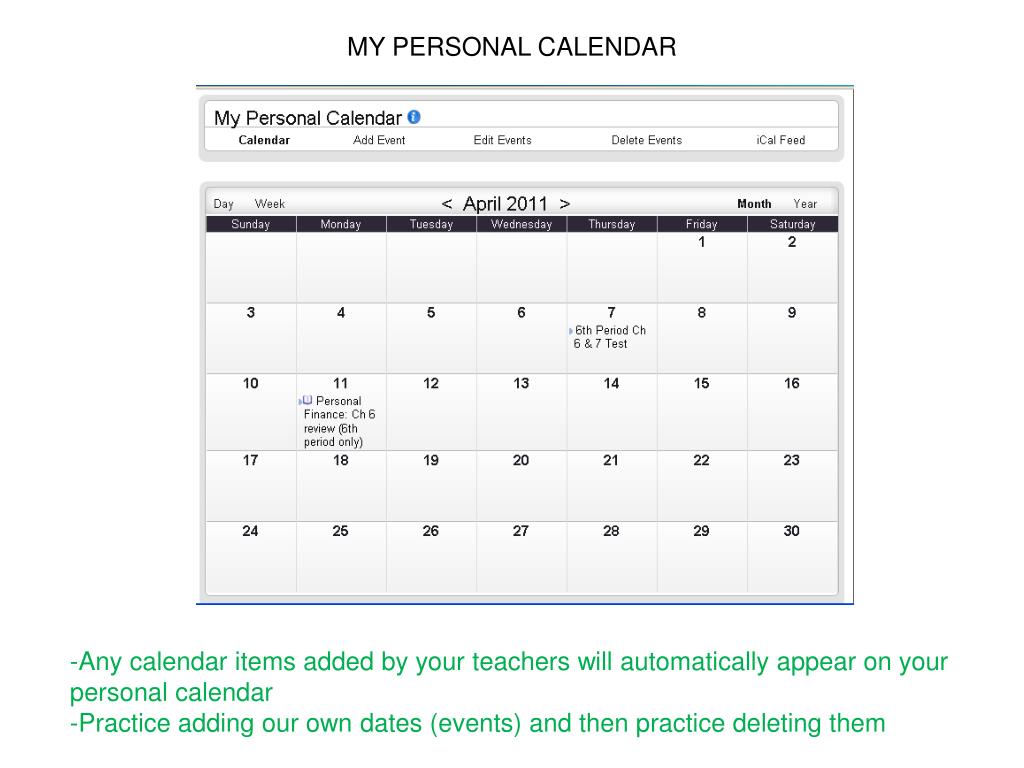 MY PERSONAL CALENDAR

My Personal Calendar

Calendar Add Event Edit Events Delete Events iCal Feed

Day Week < April 2011 > Month Year

| Sunday | Monday | Tuesday | Wednesday | Thursday | Friday | Saturday |
|---|---|---|---|---|---|---|
| | | | | | 1 | 2 |
| 3 | 4 | 5 | 6 | 7 6th Period Ch 6 & 7 Test | 8 | 9 |
| 10 | 11 Personal Finance: Ch 6 review (6th period only) | 12 | 13 | 14 | 15 | 16 |
| 17 | 18 | 19 | 20 | 21 | 22 | 23 |
| 24 | 25 | 26 | 27 | 28 | 29 | 30 |

-Any calendar items added by your teachers will automatically appear on your personal calendar
-Practice adding our own dates (events) and then practice deleting them